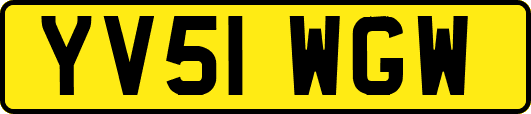 YV51 WGW